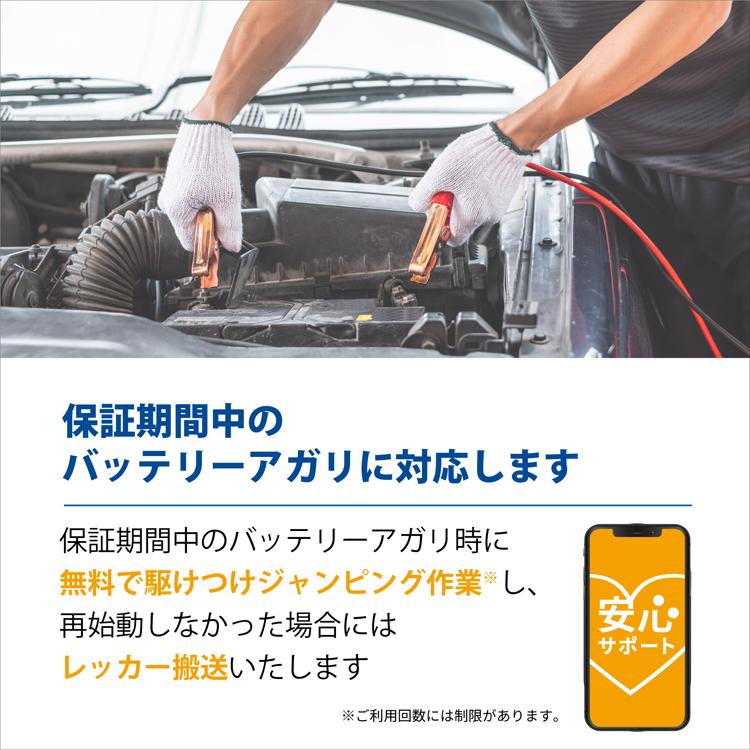 保証期間中の
バッテリーアガリに対応します

保証期間中のバッテリーアガリ時に
無料で駆けつけジャンピング作業※し、
再始動しなかった場合には
レッカー搬送いたします

※ご利用回数には制限があります。

安心
サポート